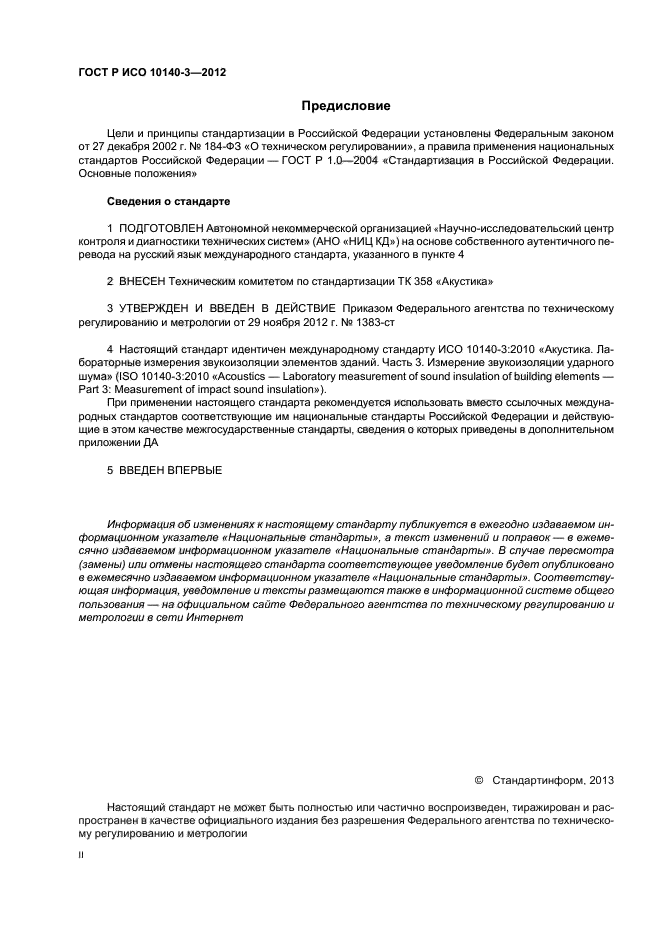 ГОСТ Р ИСО 10140-3—2012

Предисловие

Цели и принципы стандартизации в Российской Федерации установлены Федеральным законом от 27 декабря 2002 г. № 184-ФЗ «О техническом регулировании», а правила применения национальных стандартов Российской Федерации — ГОСТ Р 1.0—2004 «Стандартизация в Российской Федерации. Основные положения»

Сведения о стандарте

1 ПОДГОТОВЛЕН Автономной некоммерческой организацией «Научно-исследовательский центр контроля и диагностики технических систем» (АНО «НИЦ КД») на основе собственного аутентичного перевода на русский язык международного стандарта, указанного в пункте 4

2 ВНЕСЕН Техническим комитетом по стандартизации ТК 358 «Акустика»

3 УТВЕРЖДЕН И ВВЕДЕН В ДЕЙСТВИЕ Приказом Федерального агентства по техническому регулированию и метрологии от 29 ноября 2012 г. № 1383-ст

4 Настоящий стандарт идентичен международному стандарту ИСО 10140-3:2010 «Акустика. Лабораторные измерения звукоизоляции элементов зданий. Часть 3. Измерение звукоизоляции ударного шума» (ISO 10140-3:2010 «Acoustics — Laboratory measurement of sound insulation of building elements — Part 3: Measurement of impact sound insulation»).

При применении настоящего стандарта рекомендуется использовать вместо ссылочных международных стандартов соответствующие им национальные стандарты Российской Федерации и действующие в этом качестве межгосударственные стандарты, сведения о которых приведены в дополнительном приложении ДА

5 ВВЕДЕН ВПЕРВЫЕ

Информация об изменениях к настоящему стандарту публикуется в ежегодно издаваемом информационном указателе «Национальные стандарты», а текст изменений и поправок — в ежемесячно издаваемом информационном указателе «Национальные стандарты». В случае пересмотра (замены) или отмены настоящего стандарта соответствующее уведомление будет опубликовано в ежемесячно издаваемом информационном указателе «Национальные стандарты». Соответствующая информация, уведомление и тексты размещаются также в информационной системе общего пользования — на официальном сайте Федерального агентства по техническому регулированию и метрологии в сети Интернет

© Стандартинформ, 2013

Настоящий стандарт не может быть полностью или частично воспроизведен, тиражирован и распространен в качестве официального издания без разрешения Федерального агентства по техническому регулированию и метрологии

II